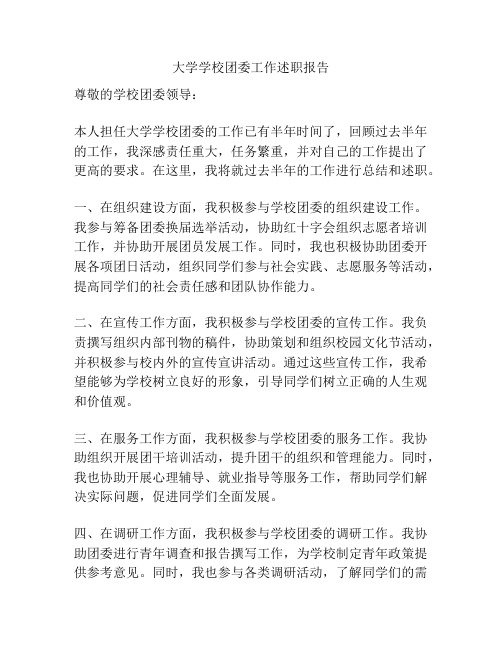 大学学校团委工作述职报告

尊敬的学校团委领导：

本人担任大学学校团委的工作已有半年时间了，回顾过去半年的工作，我深感责任重大，任务繁重，并对自己的工作提出了更高的要求。在这里，我将就过去半年的工作进行总结和述职。

一、在组织建设方面，我积极参与学校团委的组织建设工作。我参与筹备团委换届选举活动，协助红十字会组织志愿者培训工作，并协助开展团员发展工作。同时，我也积极协助团委开展各项团日活动，组织同学们参与社会实践、志愿服务等活动，提高同学们的社会责任感和团队协作能力。

二、在宣传工作方面，我积极参与学校团委的宣传工作。我负责撰写组织内部刊物的稿件，协助策划和组织校园文化节活动，并积极参与校内外的宣传宣讲活动。通过这些宣传工作，我希望能够为学校树立良好的形象，引导同学们树立正确的人生观和价值观。

三、在服务工作方面，我积极参与学校团委的服务工作。我协助组织开展团干培训活动，提升团干的组织和管理能力。同时，我也协助开展心理辅导、就业指导等服务工作，帮助同学们解决实际问题，促进同学们全面发展。

四、在调研工作方面，我积极参与学校团委的调研工作。我协助团委进行青年调查和报告撰写工作，为学校制定青年政策提供参考意见。同时，我也参与各类调研活动，了解同学们的需